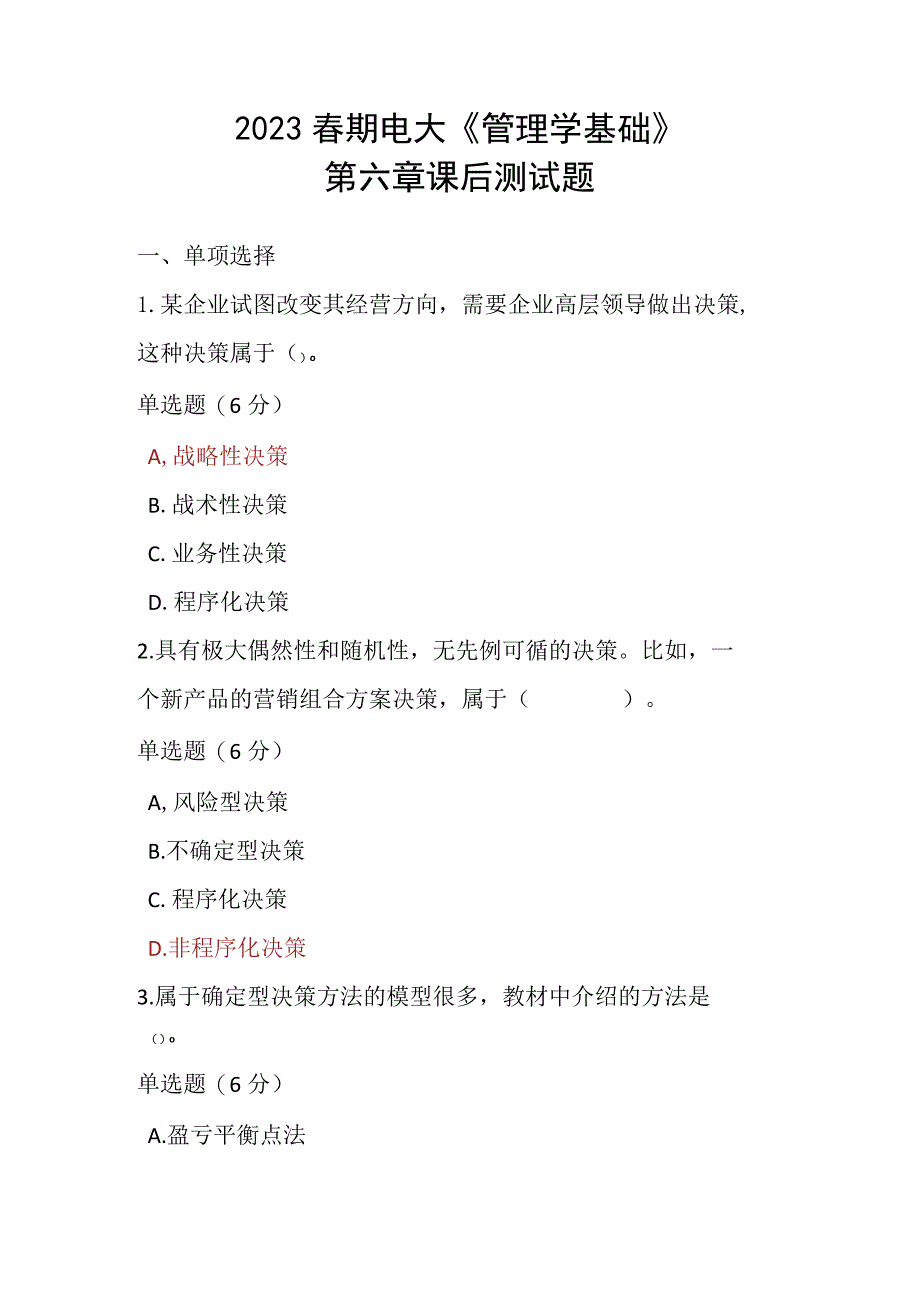 2023春期电大《管理学基础》
第六章课后测试题

一、单项选择

1.某企业试图改变其经营方向，需要企业高层领导做出决策，这种决策属于（）。

单选题（6分）

A,战略性决策

B.战术性决策

C.业务性决策

D.程序化决策

2.具有极大偶然性和随机性，无先例可循的决策。比如，一个新产品的营销组合方案决策，属于（　　）。

单选题（6分）

A,风险型决策

B.不确定型决策

C.程序化决策

D.非程序化决策

3.属于确定型决策方法的模型很多，教材中介绍的方法是（）。

单选题（6分）

A.盈亏平衡点法